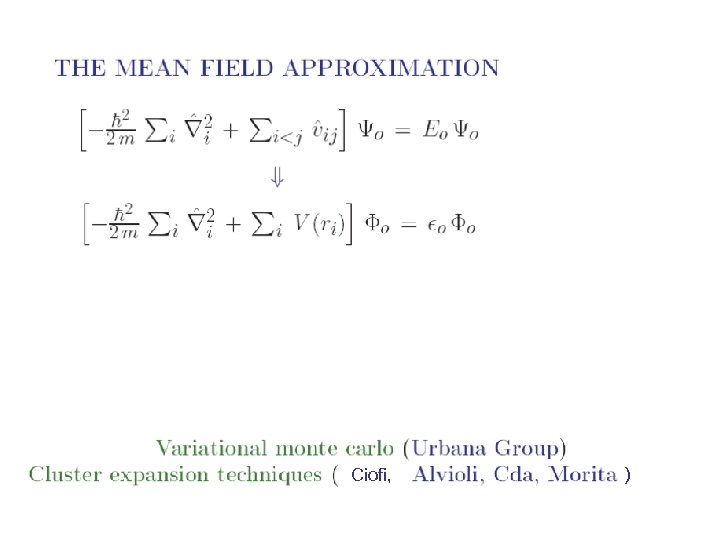 THE MEAN FIELD APPROXIMATION

$\left[-\frac{\hbar^2}{2m}\sum_i \hat{\nabla}_i^2 + \sum_{i<j} \hat{v}_{ij}\right] \Psi_o = E_o \Psi_o$

$\Downarrow$

$\left[-\frac{\hbar^2}{2m}\sum_i \hat{\nabla}_i^2 + \sum_i V(r_i)\right] \Phi_o = \epsilon_o \Phi_o$

Variational monte carlo (Urbana Group)
Cluster expansion techniques ( Ciofi, Alvioli, Cda, Morita )